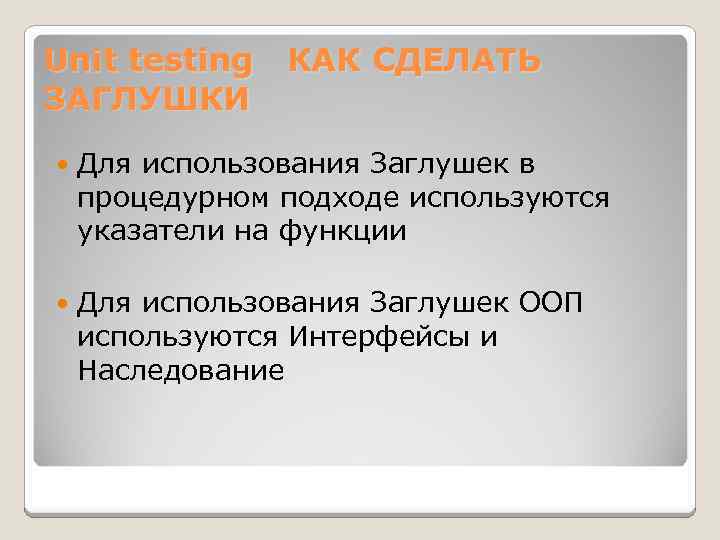 Unit testing КАК СДЕЛАТЬ ЗАГЛУШКИ

Для использования Заглушек в процедурном подходе используются указатели на функции

Для использования Заглушек ООП используются Интерфейсы и Наследование